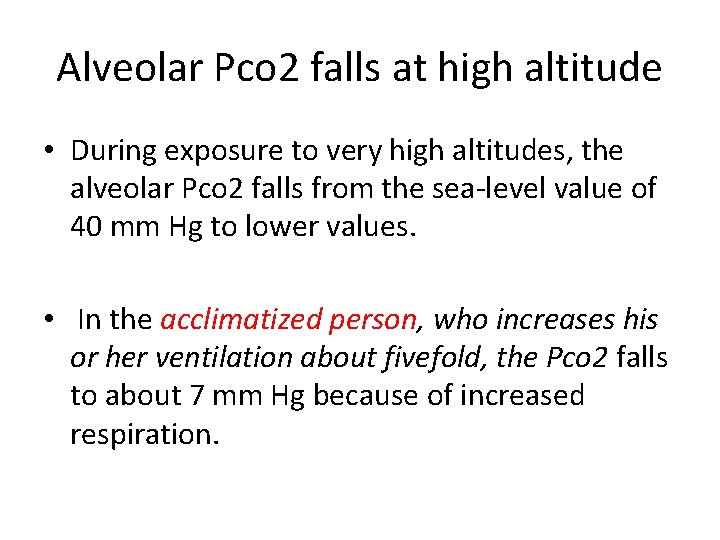 Alveolar Pco2 falls at high altitude

• During exposure to very high altitudes, the alveolar Pco2 falls from the sea-level value of 40 mm Hg to lower values.

• In the acclimatized person, who increases his or her ventilation about fivefold, the Pco2 falls to about 7 mm Hg because of increased respiration.